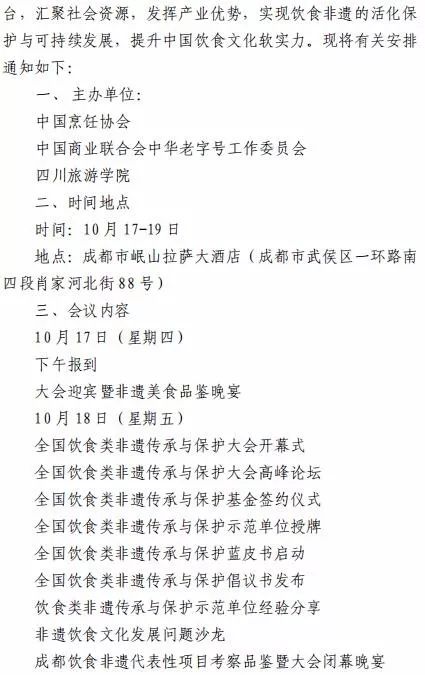 台，汇聚社会资源，发挥产业优势，实现饮食非遗的活化保护与可持续发展，提升中国饮食文化软实力。现将有关安排通知如下：

一、主办单位：

中国烹饪协会

中国商业联合会中华老字号工作委员会

四川旅游学院

二、时间地点

时间：10月17-19日

地点：成都市岷山拉萨大酒店（成都市武侯区一环路南四段肖家河北街88号）

三、会议内容

10月17日（星期四）

下午报到

大会迎宾暨非遗美食品鉴晚宴

10月18日（星期五）

全国饮食类非遗传承与保护大会开幕式

全国饮食类非遗传承与保护大会高峰论坛

全国饮食类非遗传承与保护基金签约仪式

全国饮食类非遗传承与保护示范单位授牌

全国饮食类非遗传承与保护蓝皮书启动

全国饮食类非遗传承与保护倡议书发布

饮食类非遗传承与保护示范单位经验分享

非遗饮食文化发展问题沙龙

成都饮食非遗代表性项目考察品鉴暨大会闭幕晚宴